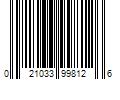 0 21033 99812 6